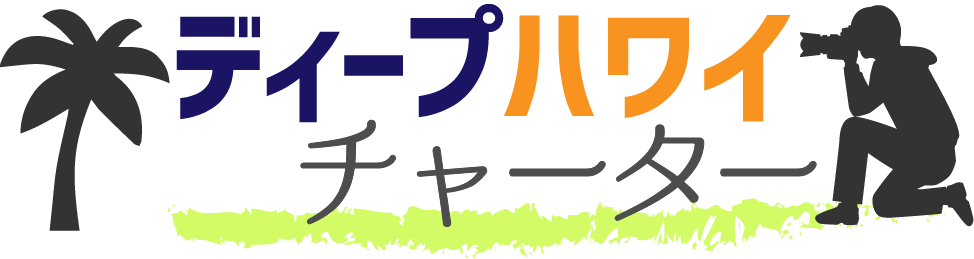 ディープハワイ
チャーター